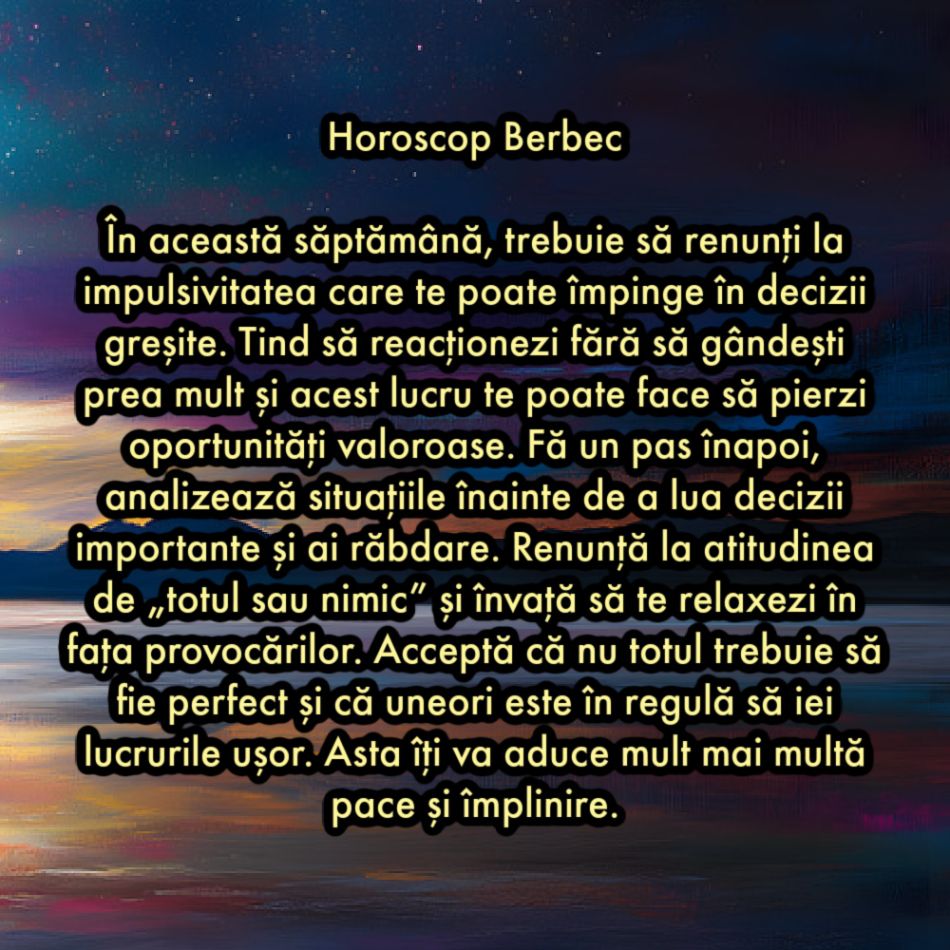 Horoscop Berbec

În această săptămână, trebuie să renunți la impulsivitatea care te poate împinge în decizii greșite. Tind să reacționezi fără să gândești prea mult și acest lucru te poate face să pierzi oportunități valoroase. Fă un pas înapoi, analizează situațiile înainte de a lua decizii importante și ai răbdare. Renunță la atitudinea de „totul sau nimic” și învață să te relaxezi în fața provocărilor. Acceptă că nu totul trebuie să fie perfect și că uneori este în regulă să iei lucrurile ușor. Asta îți va aduce mult mai multă pace și împlinire.